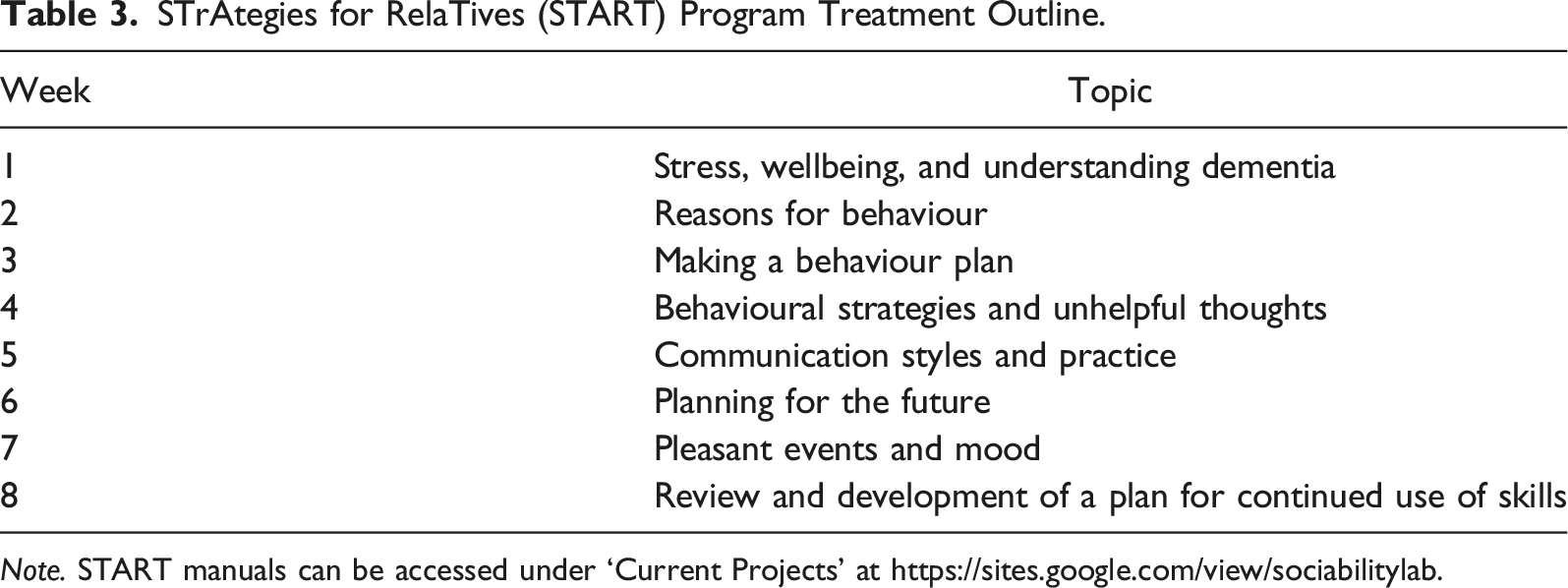 Table 3. STrAtegies for RelaTives (START) Program Treatment Outline.

| Week | Topic |
|---|---|
| 1 | Stress, wellbeing, and understanding dementia |
| 2 | Reasons for behaviour |
| 3 | Making a behaviour plan |
| 4 | Behavioural strategies and unhelpful thoughts |
| 5 | Communication styles and practice |
| 6 | Planning for the future |
| 7 | Pleasant events and mood |
| 8 | Review and development of a plan for continued use of skills |

Note. START manuals can be accessed under 'Current Projects' at https://sites.google.com/view/sociabilitylab.